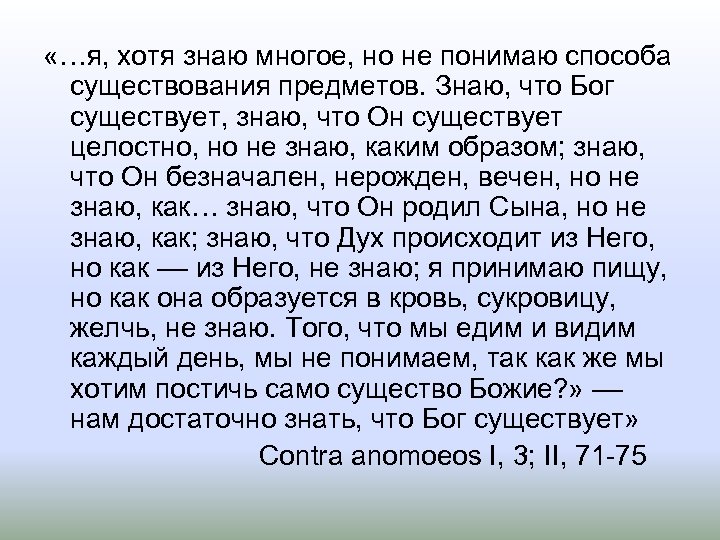 «…я, хотя знаю многое, но не понимаю способа существования предметов. Знаю, что Бог существует, знаю, что Он существует целостно, но не знаю, каким образом; знаю, что Он безначален, нерожден, вечен, но не знаю, как… знаю, что Он родил Сына, но не знаю, как; знаю, что Дух происходит из Него, но как — из Него, не знаю; я принимаю пищу, но как она образуется в кровь, сукровицу, желчь, не знаю. Того, что мы едим и видим каждый день, мы не понимаем, так как же мы хотим постичь само существо Божие?» — нам достаточно знать, что Бог существует»

Contra anomoeos I, 3; II, 71-75